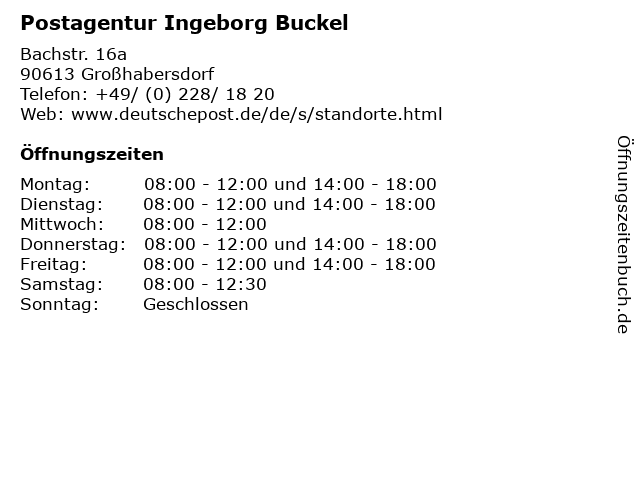 Postagentur Ingeborg Buckel

Bachstr. 16a
90613 Großhabersdorf
Telefon: +49/ (0) 228/ 18 20
Web: www.deutschepost.de/de/s/standorte.html

Öffnungszeiten

| | |
|---|---|
| Montag: | 08:00 - 12:00 und 14:00 - 18:00 |
| Dienstag: | 08:00 - 12:00 und 14:00 - 18:00 |
| Mittwoch: | 08:00 - 12:00 |
| Donnerstag: | 08:00 - 12:00 und 14:00 - 18:00 |
| Freitag: | 08:00 - 12:00 und 14:00 - 18:00 |
| Samstag: | 08:00 - 12:30 |
| Sonntag: | Geschlossen |

Öffnungszeitenbuch.de